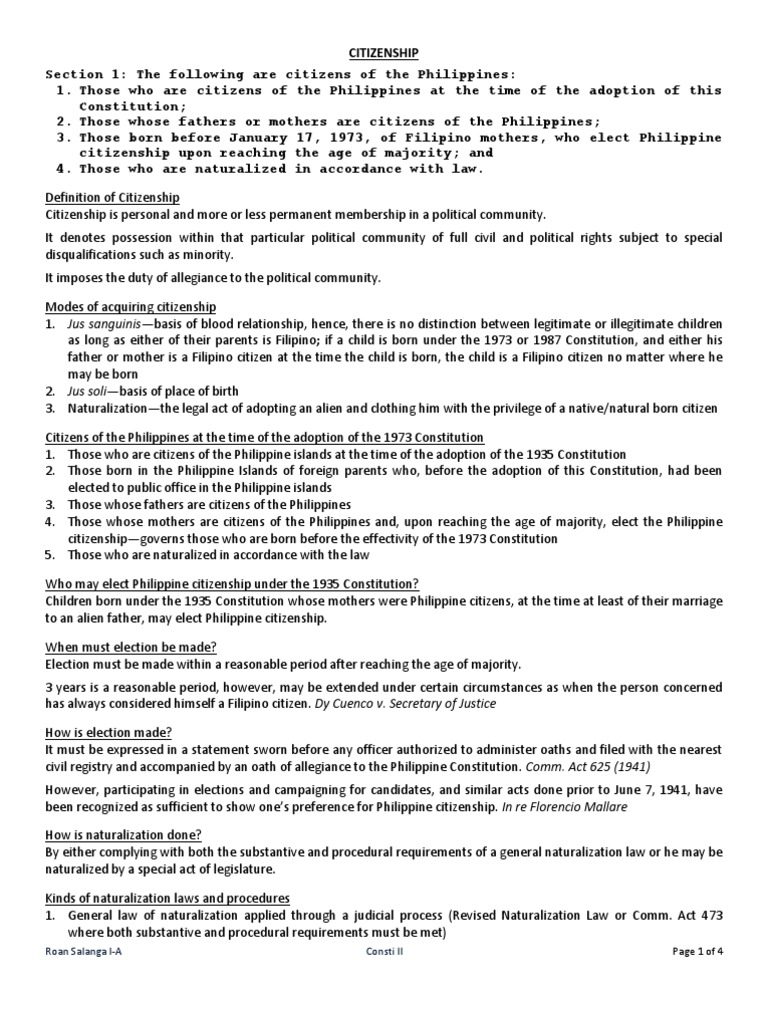 CITIZENSHIP

Section 1: The following are citizens of the Philippines:
1. Those who are citizens of the Philippines at the time of the adoption of this Constitution;
2. Those whose fathers or mothers are citizens of the Philippines;
3. Those born before January 17, 1973, of Filipino mothers, who elect Philippine citizenship upon reaching the age of majority; and
4. Those who are naturalized in accordance with law.

Definition of Citizenship
Citizenship is personal and more or less permanent membership in a political community.

It denotes possession within that particular political community of full civil and political rights subject to special disqualifications such as minority.

It imposes the duty of allegiance to the political community.

Modes of acquiring citizenship
1. Jus sanguinis—basis of blood relationship, hence, there is no distinction between legitimate or illegitimate children as long as either of their parents is Filipino; if a child is born under the 1973 or 1987 Constitution, and either his father or mother is a Filipino citizen at the time the child is born, the child is a Filipino citizen no matter where he may be born
2. Jus soli—basis of place of birth
3. Naturalization—the legal act of adopting an alien and clothing him with the privilege of a native/natural born citizen

Citizens of the Philippines at the time of the adoption of the 1973 Constitution
1. Those who are citizens of the Philippine islands at the time of the adoption of the 1935 Constitution
2. Those born in the Philippine Islands of foreign parents who, before the adoption of this Constitution, had been elected to public office in the Philippine islands
3. Those whose fathers are citizens of the Philippines
4. Those whose mothers are citizens of the Philippines and, upon reaching the age of majority, elect the Philippine citizenship—governs those who are born before the effectivity of the 1973 Constitution
5. Those who are naturalized in accordance with the law

Who may elect Philippine citizenship under the 1935 Constitution?
Children born under the 1935 Constitution whose mothers were Philippine citizens, at the time at least of their marriage to an alien father, may elect Philippine citizenship.

When must election be made?
Election must be made within a reasonable period after reaching the age of majority.

3 years is a reasonable period, however, may be extended under certain circumstances as when the person concerned has always considered himself a Filipino citizen. Dy Cuenco v. Secretary of Justice

How is election made?
It must be expressed in a statement sworn before any officer authorized to administer oaths and filed with the nearest civil registry and accompanied by an oath of allegiance to the Philippine Constitution. Comm. Act 625 (1941)

However, participating in elections and campaigning for candidates, and similar acts done prior to June 7, 1941, have been recognized as sufficient to show one's preference for Philippine citizenship. In re Florencio Mallare

How is naturalization done?
By either complying with both the substantive and procedural requirements of a general naturalization law or he may be naturalized by a special act of legislature.

Kinds of naturalization laws and procedures
1. General law of naturalization applied through a judicial process (Revised Naturalization Law or Comm. Act 473 where both substantive and procedural requirements must be met)

Roan Salanga I-A Consti II Page 1 of 4